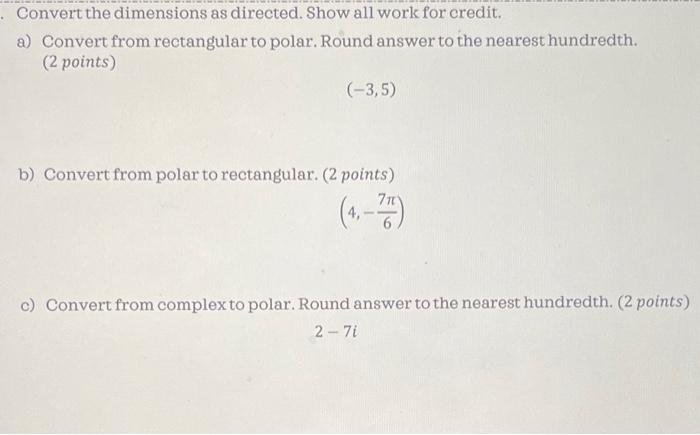 . Convert the dimensions as directed. Show all work for credit.

a) Convert from rectangular to polar. Round answer to the nearest hundredth. (2 points)

$(-3, 5)$

b) Convert from polar to rectangular. (2 points)

$\left(4, -\frac{7\pi}{6}\right)$

c) Convert from complex to polar. Round answer to the nearest hundredth. (2 points)

$2 - 7i$